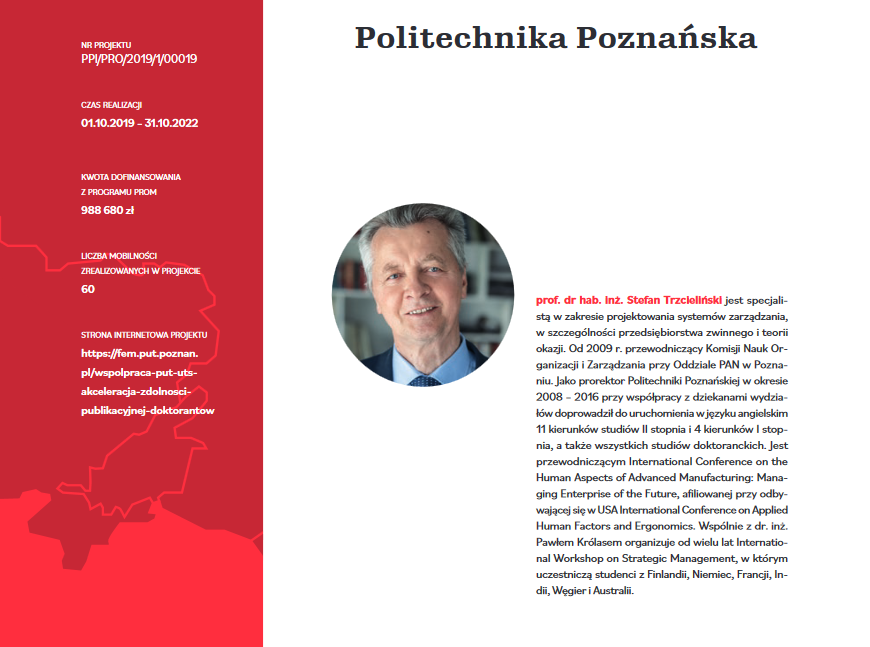 NR PROJEKTU
PPI/PRO/2019/1/00019

CZAS REALIZACJI
01.10.2019 – 31.10.2022

KWOTA DOFINANSOWANIA Z PROGRAMU PROM
988 680 zł

LICZBA MOBILNOŚCI ZREALIZOWANYCH W PROJEKCIE
60

STRONA INTERNETOWA PROJEKTU
https://fem.put.poznan.pl/wspolpraca-put-uts-akceleracja-zdolnosci-publikacyjnej-doktorantow

Politechnika Poznańska

prof. dr hab. inż. Stefan Trzcieliński jest specjalistą w zakresie projektowania systemów zarządzania, w szczególności przedsiębiorstwa zwinnego i teorii okazji. Od 2009 r. przewodniczący Komisji Nauk Organizacji i Zarządzania przy Oddziale PAN w Poznaniu. Jako prorektor Politechniki Poznańskiej w okresie 2008 – 2016 przy współpracy z dziekanami wydziałów doprowadził do uruchomienia w języku angielskim 11 kierunków studiów II stopnia i 4 kierunków I stopnia, a także wszystkich studiów doktoranckich. Jest przewodniczącym International Conference on the Human Aspects of Advanced Manufacturing: Managing Enterprise of the Future, afiliowanej przy odbywającej się w USA International Conference on Applied Human Factors and Ergonomics. Wspólnie z dr. inż. Pawłem Królasem organizuje od wielu lat International Workshop on Strategic Management, w którym uczestniczą studenci z Finlandii, Niemiec, Francji, Indii, Węgier i Australii.